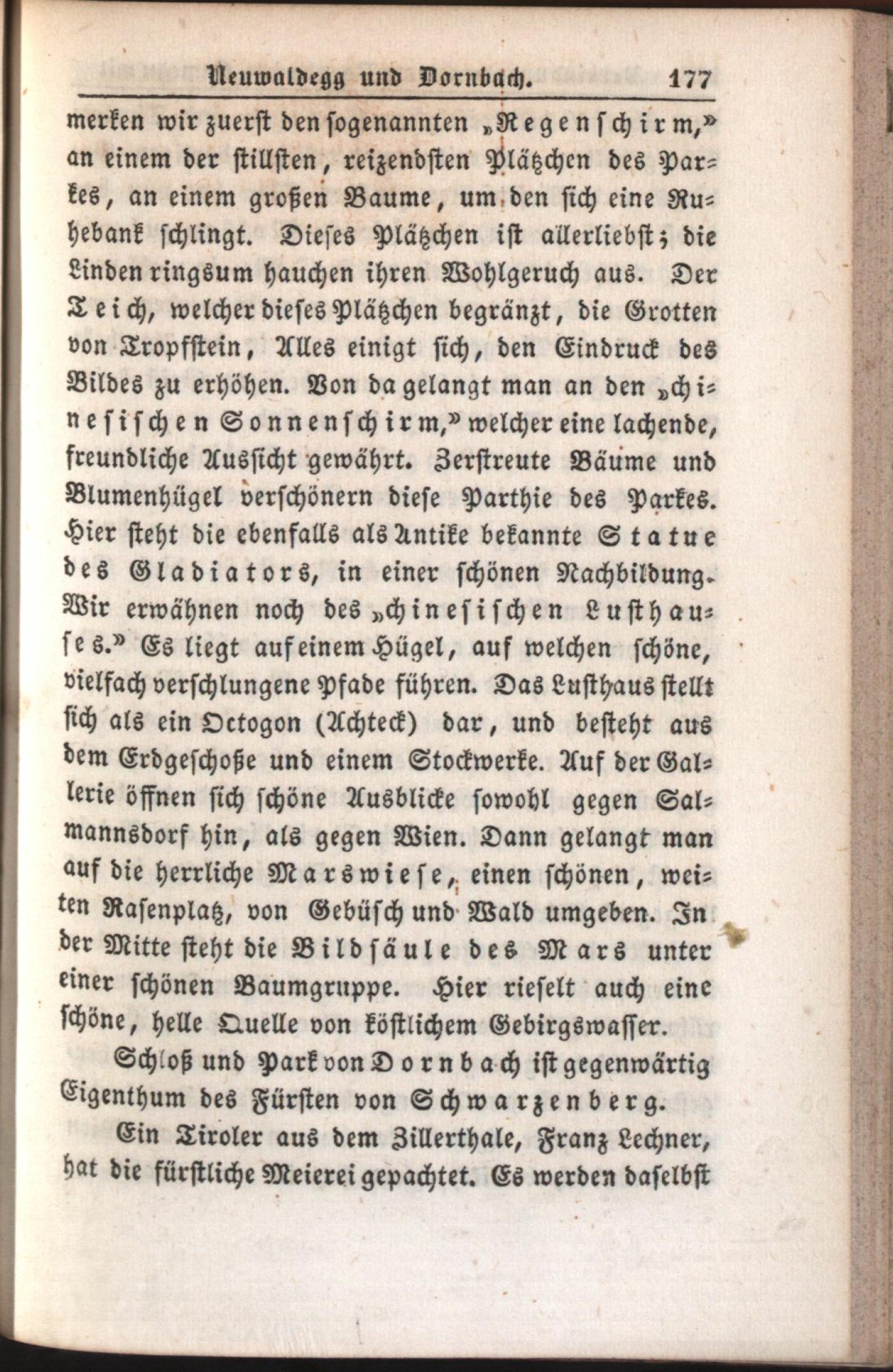 Neuwaldegg und Dornbach. 177

merken wir zuerst den sogenannten „Regenschirm,“ an einem der stillsten, reizendsten Plätzchen des Parkes, an einem großen Baume, um den sich eine Ruhebank schlingt. Dieses Plätzchen ist allerliebst; die Linden ringsum hauchen ihren Wohlgeruch aus. Der Teich, welcher dieses Plätzchen begränzt, die Grotten von Tropfstein, Alles einigt sich, den Eindruck des Bildes zu erhöhen. Von da gelangt man an den „chinesischen Sonnenschirm,“ welcher eine lachende, freundliche Aussicht gewährt. Zerstreute Bäume und Blumenhügel verschönern diese Parthie des Parkes. Hier steht die ebenfalls als Antike bekannte Statue des Gladiators, in einer schönen Nachbildung. Wir erwähnen noch des „chinesischen Lusthauses.“ Es liegt auf einem Hügel, auf welchen schöne, vielfach verschlungene Pfade führen. Das Lusthaus stellt sich als ein Octogon (Achteck) dar, und besteht aus dem Erdgeschoße und einem Stockwerke. Auf der Gallerie öffnen sich schöne Ausblicke sowohl gegen Salmannsdorf hin, als gegen Wien. Dann gelangt man auf die herrliche Marswiese, einen schönen, weiten Rasenplatz, von Gebüsch und Wald umgeben. In der Mitte steht die Bildsäule des Mars unter einer schönen Baumgruppe. Hier rieselt auch eine schöne, helle Quelle von köstlichem Gebirgswasser.

Schloß und Park von Dornbach ist gegenwärtig Eigenthum des Fürsten von Schwarzenberg.

Ein Tiroler aus dem Zillerthale, Franz Lechner, hat die fürstliche Meierei gepachtet. Es werden daselbst